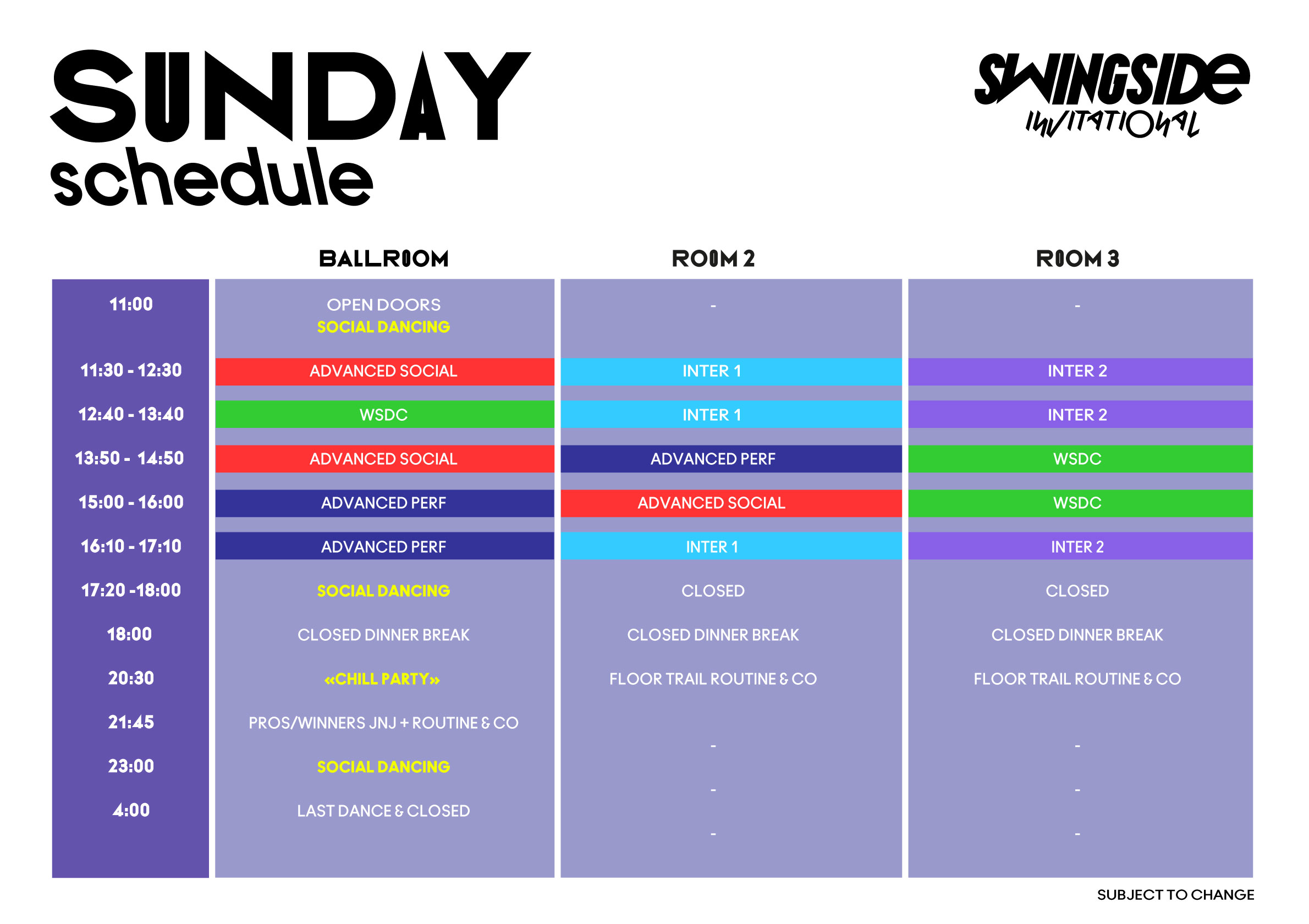 SUNDAY
schedule

SWINGSIDE
INVITATIONAL

| | BALLROOM | ROOM 2 | ROOM 3 |
|---|---|---|---|
| 11:00 | OPEN DOORS SOCIAL DANCING | - | - |
| 11:30 - 12:30 | ADVANCED SOCIAL | INTER 1 | INTER 2 |
| 12:40 - 13:40 | WSDC | INTER 1 | INTER 2 |
| 13:50 - 14:50 | ADVANCED SOCIAL | ADVANCED PERF | WSDC |
| 15:00 - 16:00 | ADVANCED PERF | ADVANCED SOCIAL | WSDC |
| 16:10 - 17:10 | ADVANCED PERF | INTER 1 | INTER 2 |
| 17:20 -18:00 | SOCIAL DANCING | CLOSED | CLOSED |
| 18:00 | CLOSED DINNER BREAK | CLOSED DINNER BREAK | CLOSED DINNER BREAK |
| 20:30 | «CHILL PARTY» | FLOOR TRAIL ROUTINE & CO | FLOOR TRAIL ROUTINE & CO |
| 21:45 | PROS/WINNERS JNJ + ROUTINE & CO | - | - |
| 23:00 | SOCIAL DANCING | - | - |
| 4:00 | LAST DANCE & CLOSED | - | - |

SUBJECT TO CHANGE